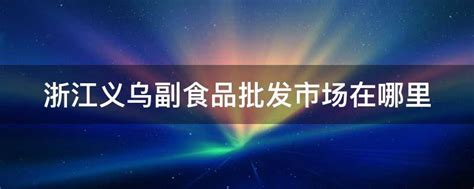 浙江义乌副食品批发市场在哪里